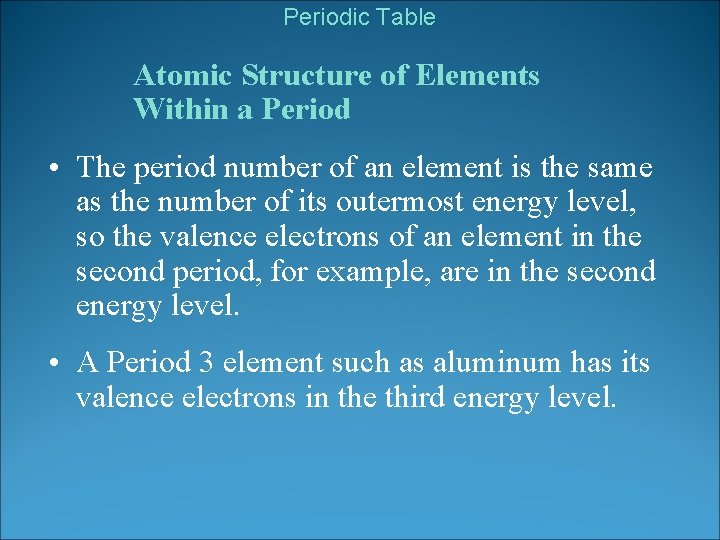 Periodic Table

Atomic Structure of Elements Within a Period

• The period number of an element is the same as the number of its outermost energy level, so the valence electrons of an element in the second period, for example, are in the second energy level.

• A Period 3 element such as aluminum has its valence electrons in the third energy level.